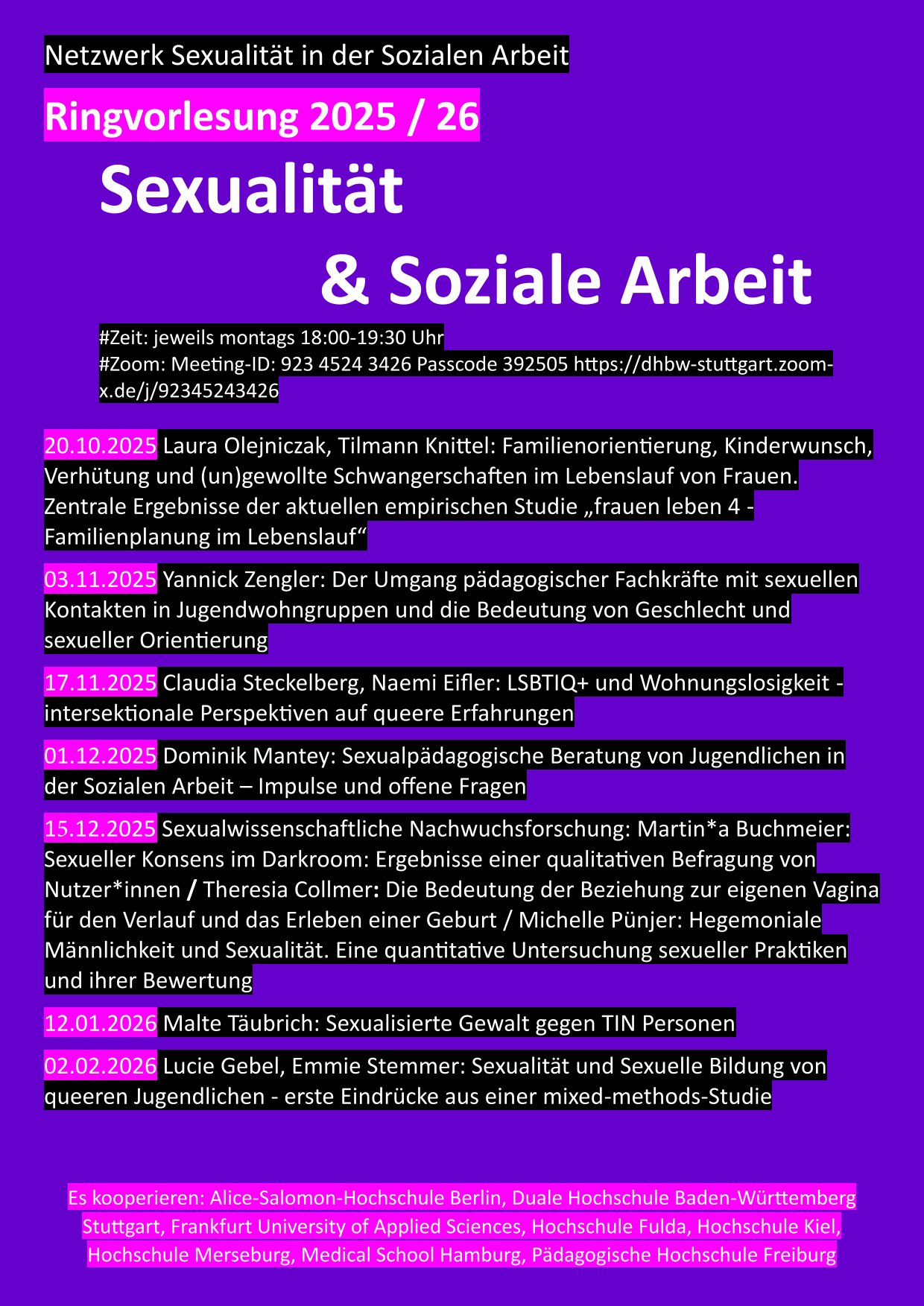 Netzwerk Sexualität in der Sozialen Arbeit

Ringvorlesung 2025 / 26

Sexualität

& Soziale Arbeit

#Zeit: jeweils montags 18:00-19:30 Uhr
#Zoom: Meeting-ID: 923 4524 3426 Passcode 392505 https://dhbw-stuttgart.zoom-x.de/j/92345243426

20.10.2025 Laura Olejniczak, Tilmann Knittel: Familienorientierung, Kinderwunsch, Verhütung und (un)gewollte Schwangerschaften im Lebenslauf von Frauen. Zentrale Ergebnisse der aktuellen empirischen Studie „frauen leben 4 - Familienplanung im Lebenslauf“

03.11.2025 Yannick Zengler: Der Umgang pädagogischer Fachkräfte mit sexuellen Kontakten in Jugendwohngruppen und die Bedeutung von Geschlecht und sexueller Orientierung

17.11.2025 Claudia Steckelberg, Naemi Eifler: LSBTIQ+ und Wohnungslosigkeit - intersektionale Perspektiven auf queere Erfahrungen

01.12.2025 Dominik Mantey: Sexualpädagogische Beratung von Jugendlichen in der Sozialen Arbeit – Impulse und offene Fragen

15.12.2025 Sexualwissenschaftliche Nachwuchsforschung: Martin*a Buchmeier: Sexueller Konsens im Darkroom: Ergebnisse einer qualitativen Befragung von Nutzer*innen / Theresia Collmer: Die Bedeutung der Beziehung zur eigenen Vagina für den Verlauf und das Erleben einer Geburt / Michelle Pünjer: Hegemoniale Männlichkeit und Sexualität. Eine quantitative Untersuchung sexueller Praktiken und ihrer Bewertung

12.01.2026 Malte Täubrich: Sexualisierte Gewalt gegen TIN Personen

02.02.2026 Lucie Gebel, Emmie Stemmer: Sexualität und Sexuelle Bildung von queeren Jugendlichen - erste Eindrücke aus einer mixed-methods-Studie

Es kooperieren: Alice-Salomon-Hochschule Berlin, Duale Hochschule Baden-Württemberg Stuttgart, Frankfurt University of Applied Sciences, Hochschule Fulda, Hochschule Kiel, Hochschule Merseburg, Medical School Hamburg, Pädagogische Hochschule Freiburg